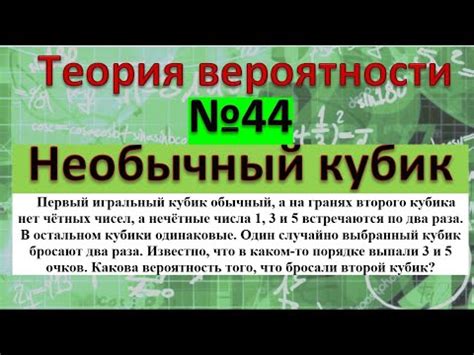 Теория вероятности
№44
Необычный кубик

Первый игральный кубик обычный, а на гранях второго кубика нет чётных чисел, а нечётные числа 1, 3 и 5 встречаются по два раза. В остальном кубики одинаковые. Один случайно выбранный кубик бросают два раза. Известно, что в каком-то порядке выпали 3 и 5 очков. Какова вероятность того, что бросали второй кубик?